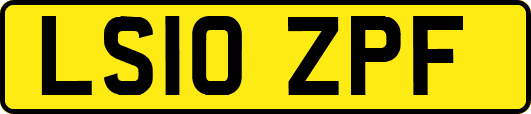 LS10 ZPF